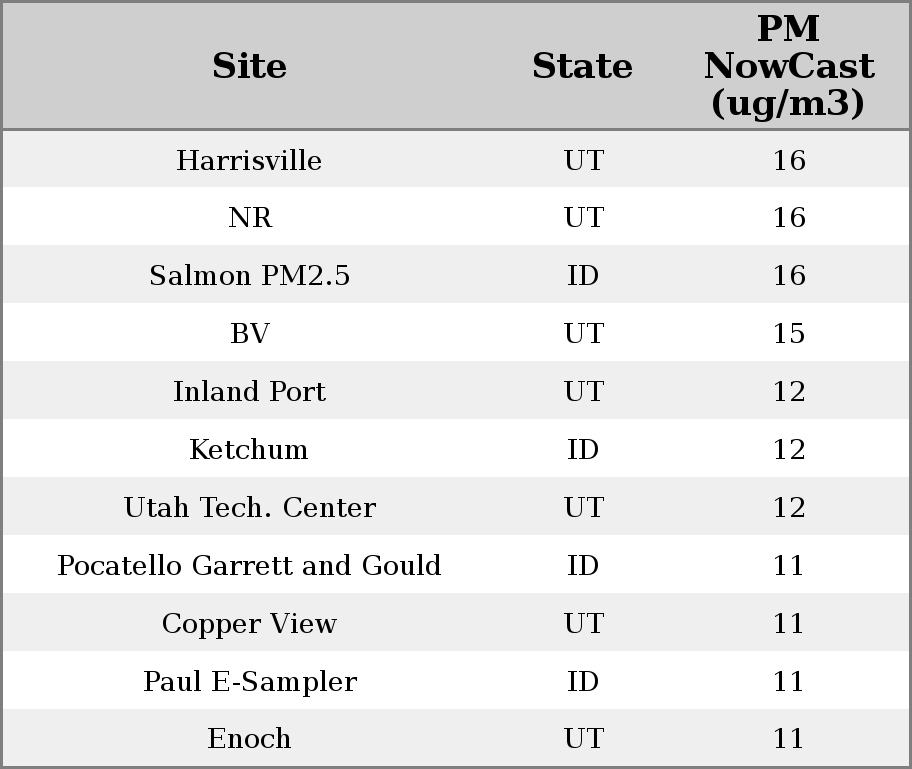 | Site | State | PM NowCast (ug/m3) |
|---|---|---|
| Harrisville | UT | 16 |
| NR | UT | 16 |
| Salmon PM2.5 | ID | 16 |
| BV | UT | 15 |
| Inland Port | UT | 12 |
| Ketchum | ID | 12 |
| Utah Tech. Center | UT | 12 |
| Pocatello Garrett and Gould | ID | 11 |
| Copper View | UT | 11 |
| Paul E-Sampler | ID | 11 |
| Enoch | UT | 11 |